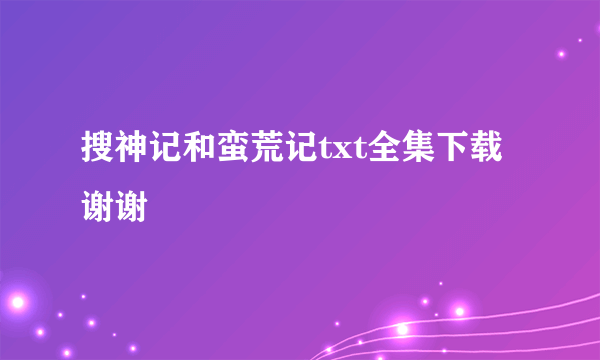 搜神记和蛮荒记txt全集下载谢谢